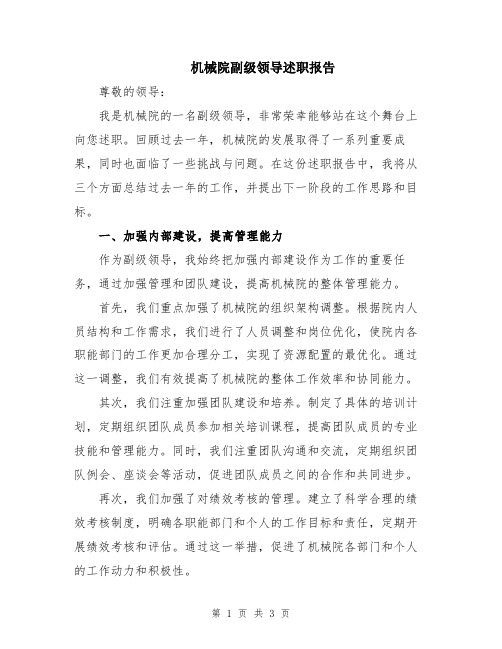 机械院副级领导述职报告

尊敬的领导：

我是机械院的一名副级领导，非常荣幸能够站在这个舞台上向您述职。回顾过去一年，机械院的发展取得了一系列重要成果，同时也面临了一些挑战与问题。在这份述职报告中，我将从三个方面总结过去一年的工作，并提出下一阶段的工作思路和目标。

一、加强内部建设，提高管理能力

作为副级领导，我始终把加强内部建设作为工作的重要任务，通过加强管理和团队建设，提高机械院的整体管理能力。

首先，我们重点加强了机械院的组织架构调整。根据院内人员结构和工作需求，我们进行了人员调整和岗位优化，使院内各职能部门的工作更加合理分工，实现了资源配置的最优化。通过这一调整，我们有效提高了机械院的整体工作效率和协同能力。

其次，我们注重加强团队建设和培养。制定了具体的培训计划，定期组织团队成员参加相关培训课程，提高团队成员的专业技能和管理能力。同时，我们注重团队沟通和交流，定期组织团队例会、座谈会等活动，促进团队成员之间的合作和共同进步。

再次，我们加强了对绩效考核的管理。建立了科学合理的绩效考核制度，明确各职能部门和个人的工作目标和责任，定期开展绩效考核和评估。通过这一举措，促进了机械院各部门和个人的工作动力和积极性。

第 1 页 共 3 页